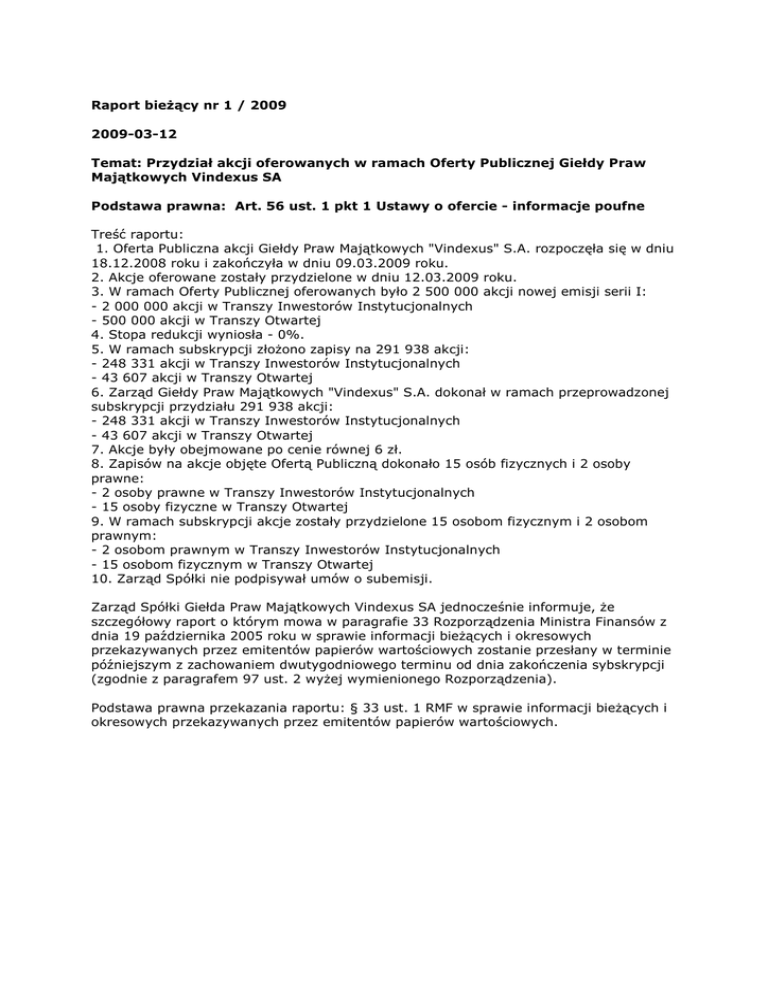 Raport bieżący nr 1 / 2009

2009-03-12

Temat: Przydział akcji oferowanych w ramach Oferty Publicznej Giełdy Praw Majątkowych Vindexus SA

Podstawa prawna: Art. 56 ust. 1 pkt 1 Ustawy o ofercie - informacje poufne

Treść raportu:
1. Oferta Publiczna akcji Giełdy Praw Majątkowych "Vindexus" S.A. rozpoczęła się w dniu 18.12.2008 roku i zakończyła w dniu 09.03.2009 roku.
2. Akcje oferowane zostały przydzielone w dniu 12.03.2009 roku.
3. W ramach Oferty Publicznej oferowanych było 2 500 000 akcji nowej emisji serii I:
- 2 000 000 akcji w Transzy Inwestorów Instytucjonalnych
- 500 000 akcji w Transzy Otwartej
4. Stopa redukcji wyniosła - 0%.
5. W ramach subskrypcji złożono zapisy na 291 938 akcji:
- 248 331 akcji w Transzy Inwestorów Instytucjonalnych
- 43 607 akcji w Transzy Otwartej
6. Zarząd Giełdy Praw Majątkowych "Vindexus" S.A. dokonał w ramach przeprowadzonej subskrypcji przydziału 291 938 akcji:
- 248 331 akcji w Transzy Inwestorów Instytucjonalnych
- 43 607 akcji w Transzy Otwartej
7. Akcje były obejmowane po cenie równej 6 zł.
8. Zapisów na akcje objęte Ofertą Publiczną dokonało 15 osób fizycznych i 2 osoby prawne:
- 2 osoby prawne w Transzy Inwestorów Instytucjonalnych
- 15 osoby fizyczne w Transzy Otwartej
9. W ramach subskrypcji akcje zostały przydzielone 15 osobom fizycznym i 2 osobom prawnym:
- 2 osobom prawnym w Transzy Inwestorów Instytucjonalnych
- 15 osobom fizycznym w Transzy Otwartej
10. Zarząd Spółki nie podpisywał umów o subemisji.

Zarząd Spółki Giełda Praw Majątkowych Vindexus SA jednocześnie informuje, że szczegółowy raport o którym mowa w paragrafie 33 Rozporządzenia Ministra Finansów z dnia 19 października 2005 roku w sprawie informacji bieżących i okresowych przekazywanych przez emitentów papierów wartościowych zostanie przesłany w terminie późniejszym z zachowaniem dwutygodniowego terminu od dnia zakończenia sybskrypcji (zgodnie z paragrafem 97 ust. 2 wyżej wymienionego Rozporządzenia).

Podstawa prawna przekazania raportu: § 33 ust. 1 RMF w sprawie informacji bieżących i okresowych przekazywanych przez emitentów papierów wartościowych.